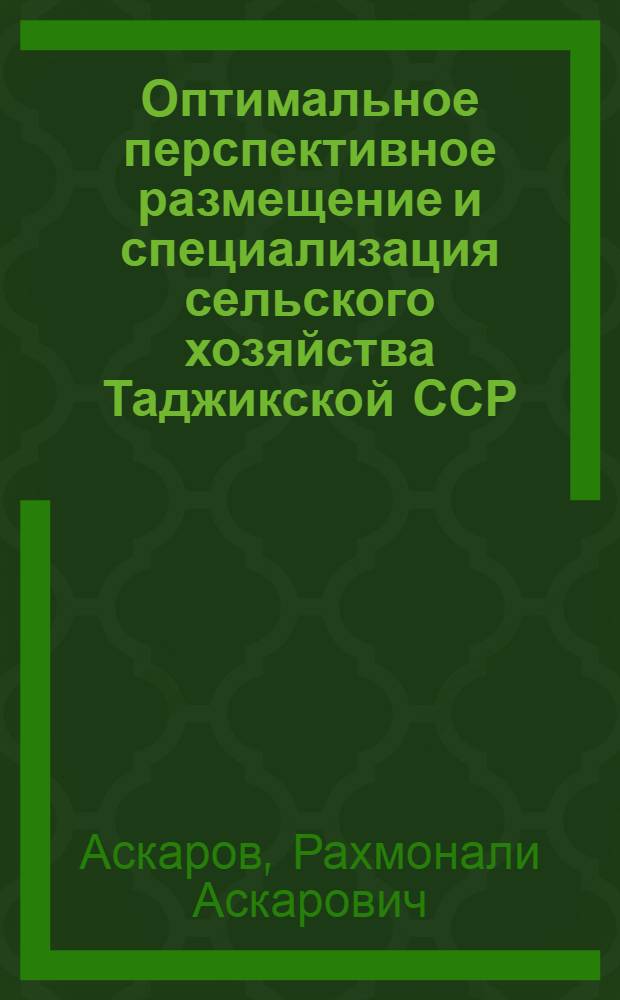 Оптимальное перспективное размещение и специализация сельского хозяйства Таджикской ССР

Аскаров, Рахмонали Аскарович